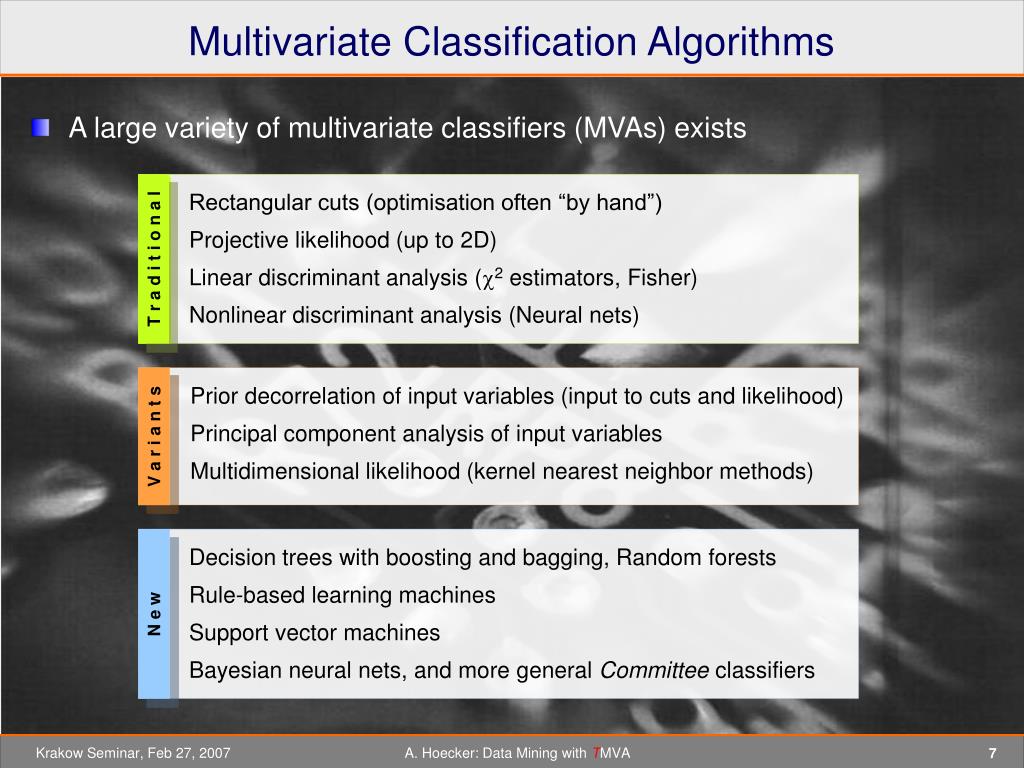 Multivariate Classification Algorithms

A large variety of multivariate classifiers (MVAs) exists

Traditional

Rectangular cuts (optimisation often “by hand”)
Projective likelihood (up to 2D)
Linear discriminant analysis ($\chi^2$ estimators, Fisher)
Nonlinear discriminant analysis (Neural nets)

Variants

Prior decorrelation of input variables (input to cuts and likelihood)
Principal component analysis of input variables
Multidimensional likelihood (kernel nearest neighbor methods)

New

Decision trees with boosting and bagging, Random forests
Rule-based learning machines
Support vector machines
Bayesian neural nets, and more general Committee classifiers

Krakow Seminar, Feb 27, 2007

A. Hoecker: Data Mining with TMVA

7